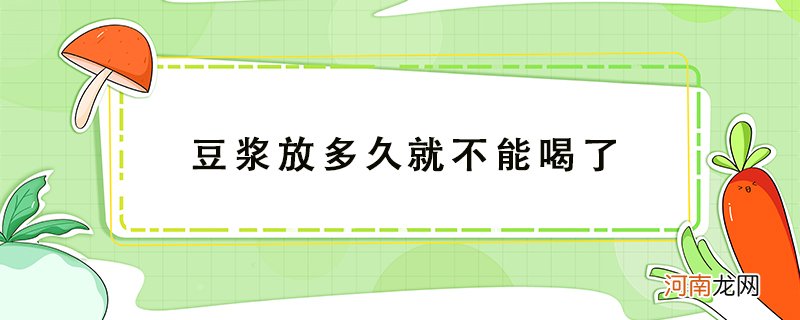 豆浆放多久就不能喝了

河南龙网